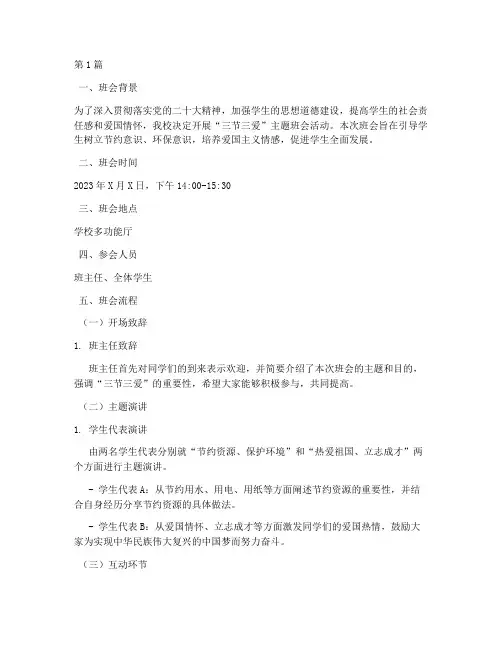 第1篇

一、班会背景

为了深入贯彻落实党的二十大精神，加强学生的思想道德建设，提高学生的社会责任感和爱国情怀，我校决定开展“三节三爱”主题班会活动。本次班会旨在引导学生树立节约意识、环保意识，培养爱国主义情感，促进学生全面发展。

二、班会时间

2023年X月X日，下午14:00-15:30

三、班会地点

学校多功能厅

四、参会人员

班主任、全体学生

五、班会流程

（一）开场致辞

1. 班主任致辞

班主任首先对同学们的到来表示欢迎，并简要介绍了本次班会的主题和目的，强调“三节三爱”的重要性，希望大家能够积极参与，共同提高。

（二）主题演讲

1. 学生代表演讲

由两名学生代表分别就“节约资源、保护环境”和“热爱祖国、立志成才”两个方面进行主题演讲。

- 学生代表A：从节约用水、用电、用纸等方面阐述节约资源的重要性，并结合自身经历分享节约资源的具体做法。

- 学生代表B：从爱国情怀、立志成才等方面激发同学们的爱国热情，鼓励大家为实现中华民族伟大复兴的中国梦而努力奋斗。

（三）互动环节